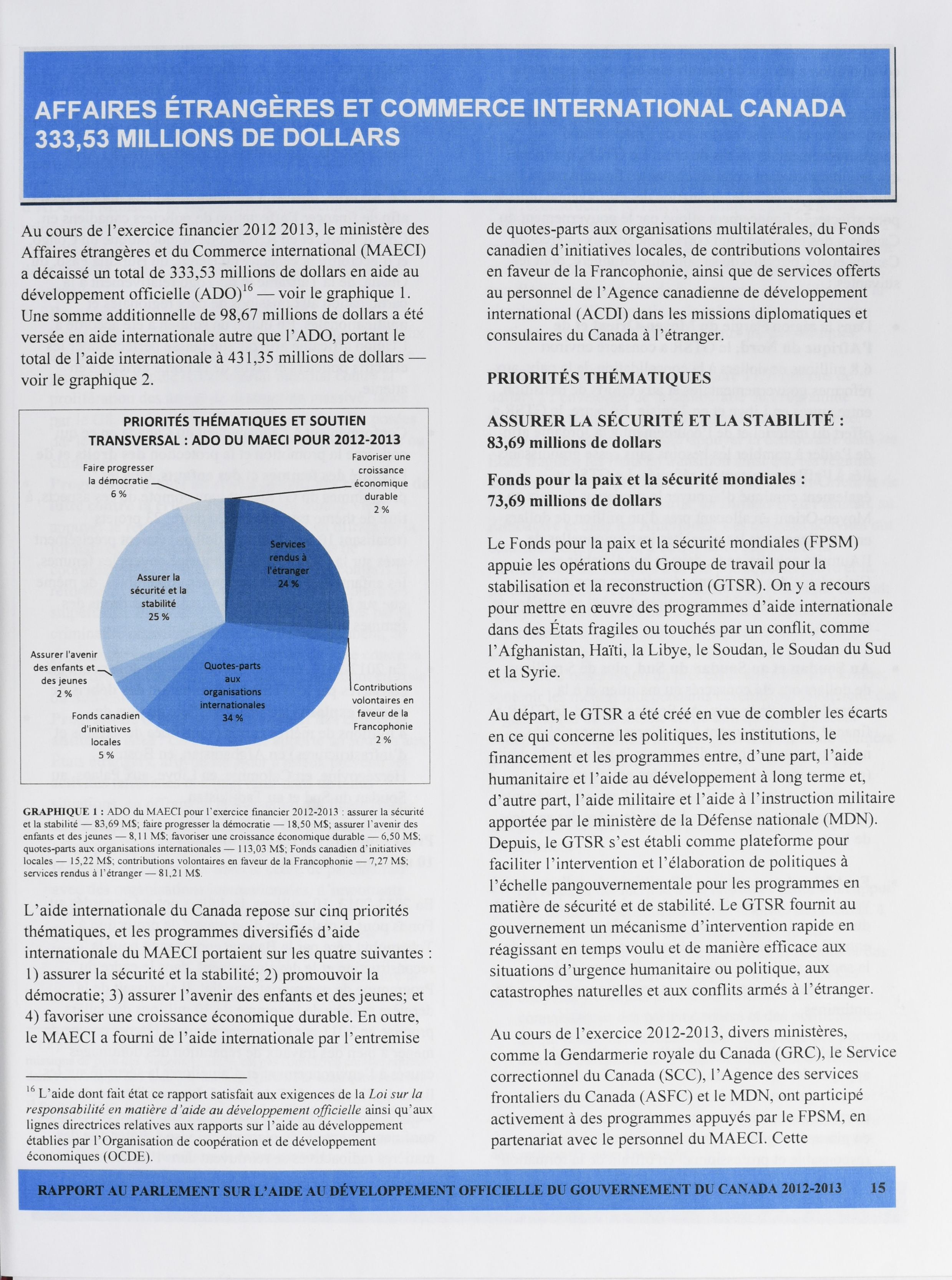 AFFAIRES ÉTRANGÈRES ET COMMERCE INTERNATIONAL CANADA
333,53 MILLIONS DE DOLLARS

Au cours de l'exercice financier 2012 2013, le ministère des Affaires étrangères et du Commerce international (MAECI) a décaissé un total de 333,53 millions de dollars en aide au développement officielle (ADO)$^{16}$ — voir le graphique 1. Une somme additionnelle de 98,67 millions de dollars a été versée en aide internationale autre que l'ADO, portant le total de l'aide internationale à 431,35 millions de dollars — voir le graphique 2.

PRIORITÉS THÉMATIQUES ET SOUTIEN TRANSVERSAL : ADO DU MAECI POUR 2012-2013

Faire progresser la démocratie 6 %
Favoriser une croissance économique durable 2 %
Services rendus à l'étranger 24 %
Assurer la sécurité et la stabilité 25 %
Assurer l'avenir des enfants et des jeunes 2 %
Quotes-parts aux organisations internationales 34 %
Contributions volontaires en faveur de la Francophonie 2 %
Fonds canadien d'initiatives locales 5 %

GRAPHIQUE 1 : ADO du MAECI pour l'exercice financier 2012-2013 : assurer la sécurité et la stabilité — 83,69 M$; faire progresser la démocratie — 18,50 M$; assurer l'avenir des enfants et des jeunes — 8,11 M$; favoriser une croissance économique durable — 6,50 M$; quotes-parts aux organisations internationales — 113,03 M$; Fonds canadien d'initiatives locales — 15,22 M$; contributions volontaires en faveur de la Francophonie — 7,27 M$; services rendus à l'étranger — 81,21 M$.

L'aide internationale du Canada repose sur cinq priorités thématiques, et les programmes diversifiés d'aide internationale du MAECI portaient sur les quatre suivantes : 1) assurer la sécurité et la stabilité; 2) promouvoir la démocratie; 3) assurer l'avenir des enfants et des jeunes; et 4) favoriser une croissance économique durable. En outre, le MAECI a fourni de l'aide internationale par l'entremise

$^{16}$ L'aide dont fait état ce rapport satisfait aux exigences de la Loi sur la responsabilité en matière d'aide au développement officielle ainsi qu'aux lignes directrices relatives aux rapports sur l'aide au développement établies par l'Organisation de coopération et de développement économiques (OCDE).

de quotes-parts aux organisations multilatérales, du Fonds canadien d'initiatives locales, de contributions volontaires en faveur de la Francophonie, ainsi que de services offerts au personnel de l'Agence canadienne de développement international (ACDI) dans les missions diplomatiques et consulaires du Canada à l'étranger.

PRIORITÉS THÉMATIQUES

ASSURER LA SÉCURITÉ ET LA STABILITÉ : 83,69 millions de dollars

Fonds pour la paix et la sécurité mondiales : 73,69 millions de dollars

Le Fonds pour la paix et la sécurité mondiales (FPSM) appuie les opérations du Groupe de travail pour la stabilisation et la reconstruction (GTSR). On y a recours pour mettre en œuvre des programmes d'aide internationale dans des États fragiles ou touchés par un conflit, comme l'Afghanistan, Haïti, la Libye, le Soudan, le Soudan du Sud et la Syrie.

Au départ, le GTSR a été créé en vue de combler les écarts en ce qui concerne les politiques, les institutions, le financement et les programmes entre, d'une part, l'aide humanitaire et l'aide au développement à long terme et, d'autre part, l'aide militaire et l'aide à l'instruction militaire apportée par le ministère de la Défense nationale (MDN). Depuis, le GTSR s'est établi comme plateforme pour faciliter l'intervention et l'élaboration de politiques à l'échelle pangouvernementale pour les programmes en matière de sécurité et de stabilité. Le GTSR fournit au gouvernement un mécanisme d'intervention rapide en réagissant en temps voulu et de manière efficace aux situations d'urgence humanitaire ou politique, aux catastrophes naturelles et aux conflits armés à l'étranger.

Au cours de l'exercice 2012-2013, divers ministères, comme la Gendarmerie royale du Canada (GRC), le Service correctionnel du Canada (SCC), l'Agence des services frontaliers du Canada (ASFC) et le MDN, ont participé activement à des programmes appuyés par le FPSM, en partenariat avec le personnel du MAECI. Cette

RAPPORT AU PARLEMENT SUR L'AIDE AU DÉVELOPPEMENT OFFICIELLE DU GOUVERNEMENT DU CANADA 2012-2013 15